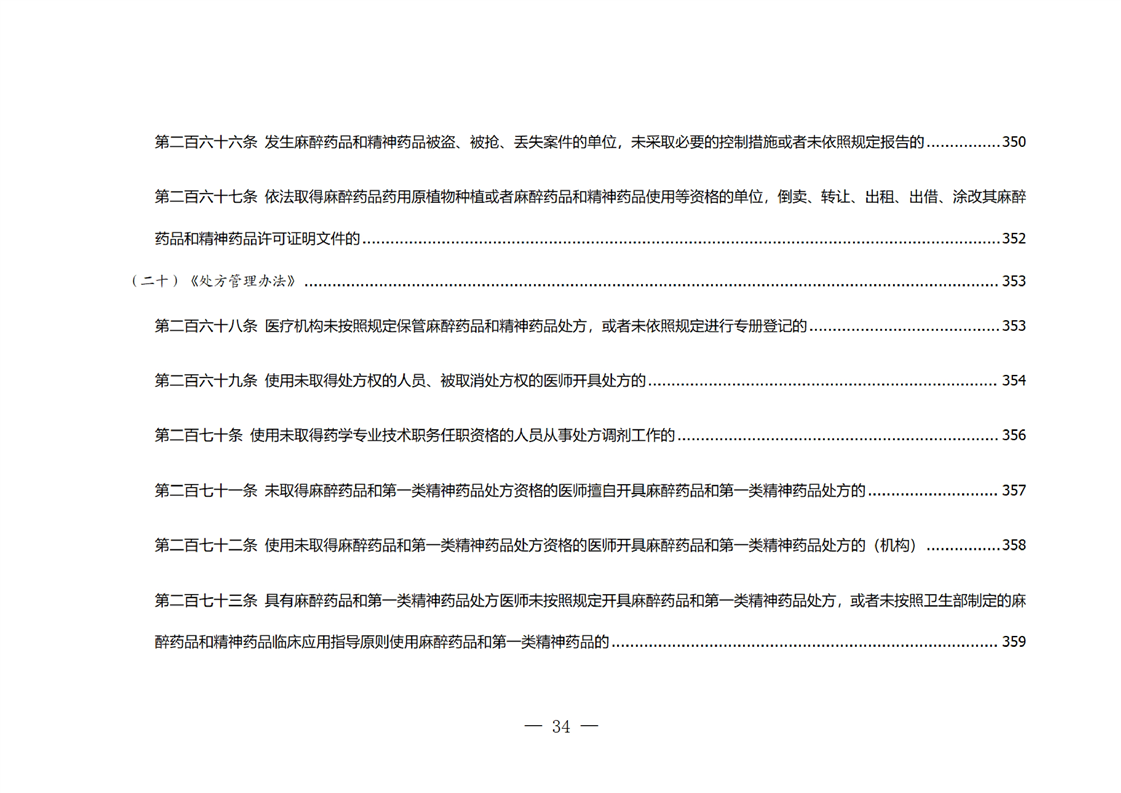 第二百六十六条 发生麻醉药品和精神药品被盗、被抢、丢失案件的单位，未采取必要的控制措施或者未依照规定报告的 350

第二百六十七条 依法取得麻醉药品药用原植物种植或者麻醉药品和精神药品使用等资格的单位，倒卖、转让、出租、出借、涂改其麻醉药品和精神药品许可证明文件的 352

（二十）《处方管理办法》 353

第二百六十八条 医疗机构未按照规定保管麻醉药品和精神药品处方，或者未依照规定进行专册登记的 353

第二百六十九条 使用未取得处方权的人员、被取消处方权的医师开具处方的 354

第二百七十条 使用未取得药学专业技术职务任职资格的人员从事处方调剂工作的 356

第二百七十一条 未取得麻醉药品和第一类精神药品处方资格的医师擅自开具麻醉药品和第一类精神药品处方的 357

第二百七十二条 使用未取得麻醉药品和第一类精神药品处方资格的医师开具麻醉药品和第一类精神药品处方的（机构） 358

第二百七十三条 具有麻醉药品和第一类精神药品处方医师未按照规定开具麻醉药品和第一类精神药品处方，或者未按照卫生部制定的麻醉药品和精神药品临床应用指导原则使用麻醉药品和第一类精神药品的 359

— 34 —